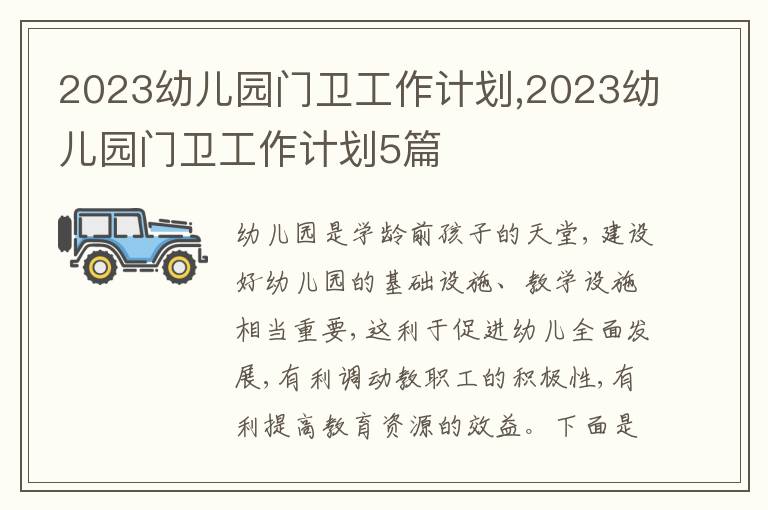 2023幼儿园门卫工作计划,2023幼儿园门卫工作计划5篇

幼儿园是学龄前孩子的天堂，建设好幼儿园的基础设施、教学设施相当重要，这利于促进幼儿全面发展，有利调动教职工的积极性，有利提高教育资源的效益。下面是